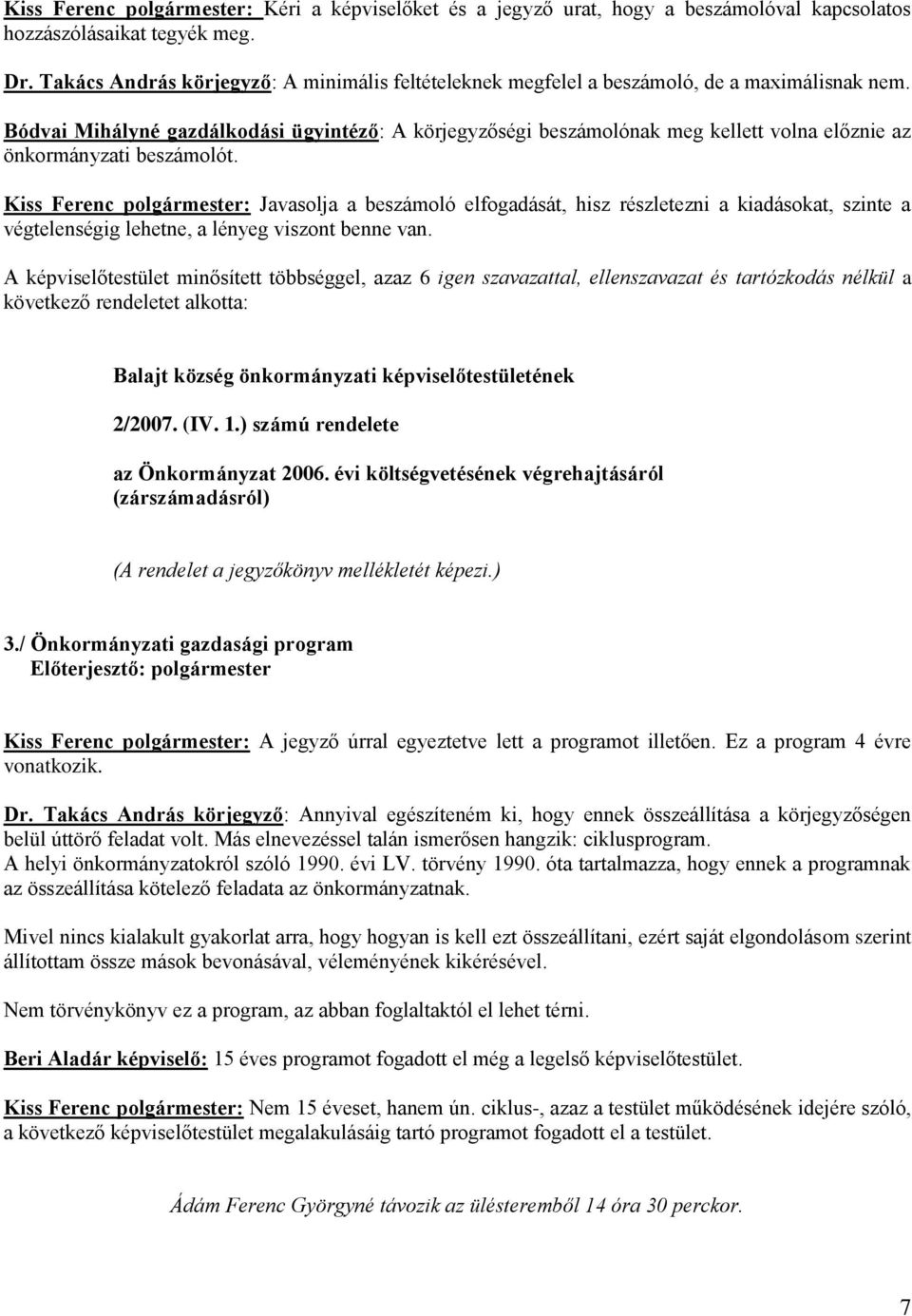 Kiss Ferenc polgármester: Kéri a képviselőket és a jegyző urat, hogy a beszámolóval kapcsolatos hozzászólásaikat tegyék meg.

Dr. Takács András körjegyző: A minimális feltételeknek megfelel a beszámoló, de a maximálisnak nem.

Bódvai Mihályné gazdálkodási ügyintéző: A körjegyzőségi beszámolónak meg kellett volna előznie az önkormányzati beszámolót.

Kiss Ferenc polgármester: Javasolja a beszámoló elfogadását, hisz részletezni a kiadásokat, szinte a végtelenségig lehetne, a lényeg viszont benne van.

A képviselőtestület minősített többséggel, azaz 6 igen szavazattal, ellenszavazat és tartózkodás nélkül a következő rendeletet alkotta:

Balajt község önkormányzati képviselőtestületének

2/2007. (IV. 1.) számú rendelete

az Önkormányzat 2006. évi költségvetésének végrehajtásáról (zárszámadásról)

(A rendelet a jegyzőkönyv mellékletét képezi.)

3./ Önkormányzati gazdasági program
Előterjesztő: polgármester

Kiss Ferenc polgármester: A jegyző úrral egyeztetve lett a programot illetően. Ez a program 4 évre vonatkozik.

Dr. Takács András körjegyző: Annyival egészíteném ki, hogy ennek összeállítása a körjegyzőségen belül úttörő feladat volt. Más elnevezéssel talán ismerősen hangzik: ciklusprogram.
A helyi önkormányzatokról szóló 1990. évi LV. törvény 1990. óta tartalmazza, hogy ennek a programnak az összeállítása kötelező feladata az önkormányzatnak.

Mivel nincs kialakult gyakorlat arra, hogy hogyan is kell ezt összeállítani, ezért saját elgondolásom szerint állítottam össze mások bevonásával, véleményének kikérésével.

Nem törvénykönyv ez a program, az abban foglaltaktól el lehet térni.

Beri Aladár képviselő: 15 éves programot fogadott el még a legelső képviselőtestület.

Kiss Ferenc polgármester: Nem 15 éveset, hanem ún. ciklus-, azaz a testület működésének idejére szóló, a következő képviselőtestület megalakulásáig tartó programot fogadott el a testület.

Ádám Ferenc Györgyné távozik az ülésteremből 14 óra 30 perckor.

7